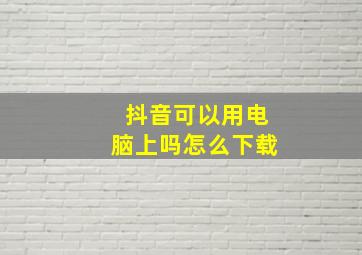 抖音可以用电脑上吗怎么下载